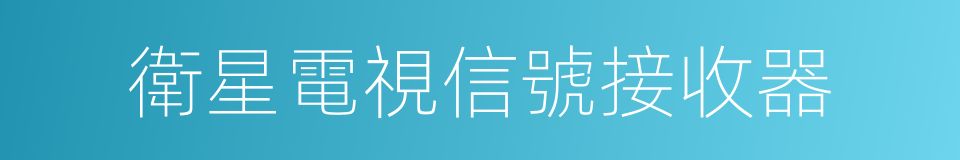 衛星電視信號接收器